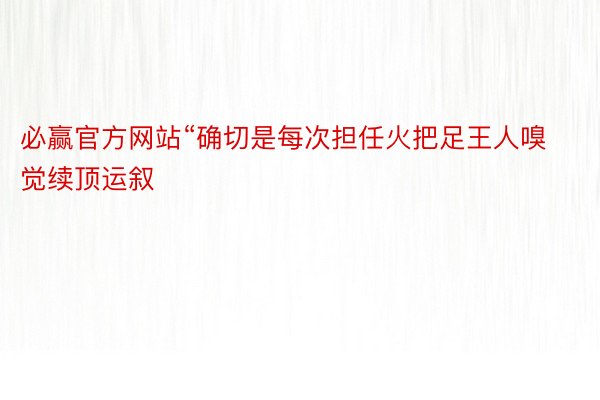 必赢官方网站“确切是每次担任火把足王人嗅觉续顶运叙